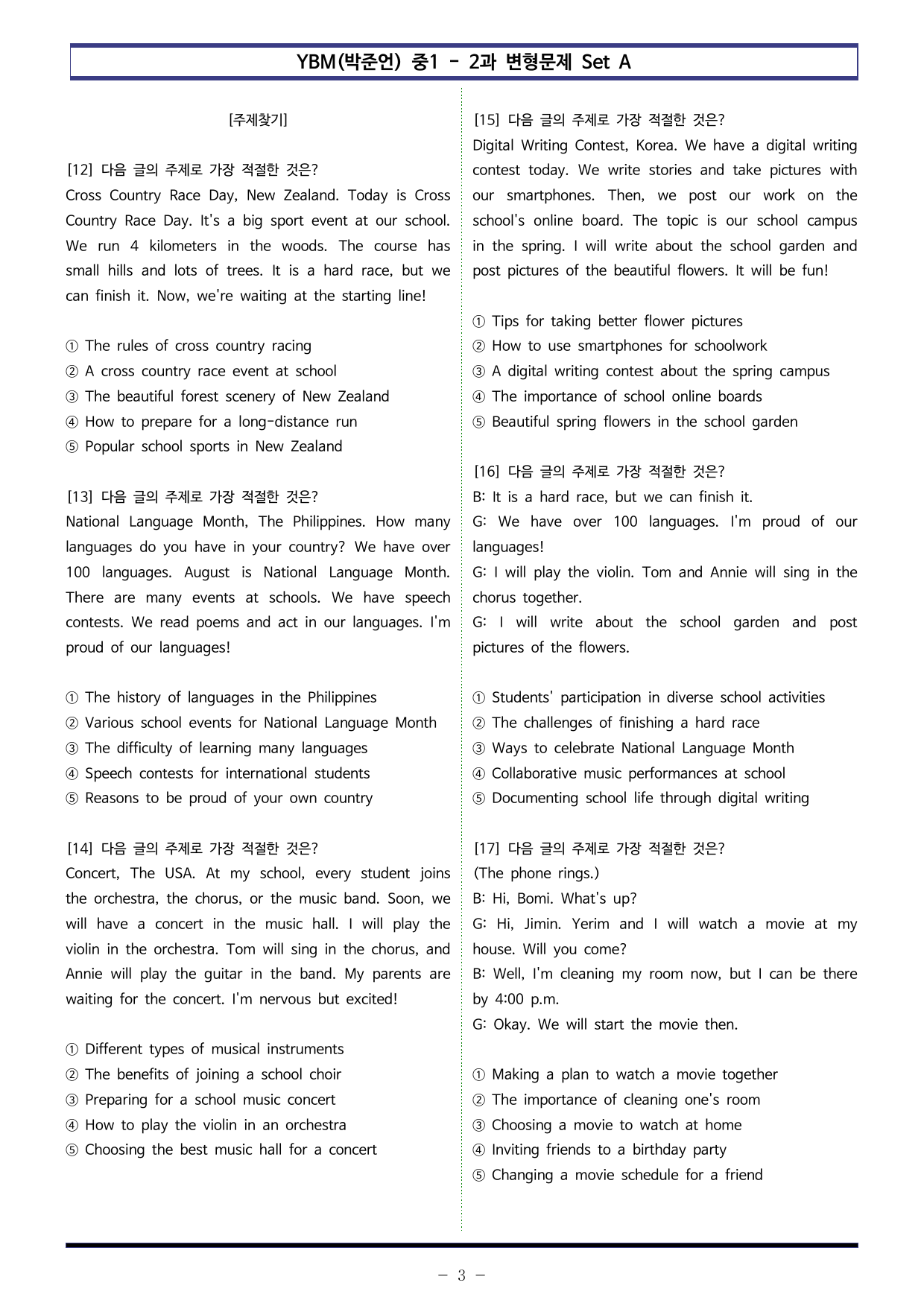 YBM(박준언) 중1 - 2과 변형문제 Set A

[주제찾기]

[12] 다음 글의 주제로 가장 적절한 것은?
Cross Country Race Day, New Zealand. Today is Cross Country Race Day. It's a big sport event at our school. We run 4 kilometers in the woods. The course has small hills and lots of trees. It is a hard race, but we can finish it. Now, we're waiting at the starting line!

① The rules of cross country racing
② A cross country race event at school
③ The beautiful forest scenery of New Zealand
④ How to prepare for a long-distance run
⑤ Popular school sports in New Zealand

[13] 다음 글의 주제로 가장 적절한 것은?
National Language Month, The Philippines. How many languages do you have in your country? We have over 100 languages. August is National Language Month. There are many events at schools. We have speech contests. We read poems and act in our languages. I'm proud of our languages!

① The history of languages in the Philippines
② Various school events for National Language Month
③ The difficulty of learning many languages
④ Speech contests for international students
⑤ Reasons to be proud of your own country

[14] 다음 글의 주제로 가장 적절한 것은?
Concert, The USA. At my school, every student joins the orchestra, the chorus, or the music band. Soon, we will have a concert in the music hall. I will play the violin in the orchestra. Tom will sing in the chorus, and Annie will play the guitar in the band. My parents are waiting for the concert. I'm nervous but excited!

① Different types of musical instruments
② The benefits of joining a school choir
③ Preparing for a school music concert
④ How to play the violin in an orchestra
⑤ Choosing the best music hall for a concert

[15] 다음 글의 주제로 가장 적절한 것은?
Digital Writing Contest, Korea. We have a digital writing contest today. We write stories and take pictures with our smartphones. Then, we post our work on the school's online board. The topic is our school campus in the spring. I will write about the school garden and post pictures of the beautiful flowers. It will be fun!

① Tips for taking better flower pictures
② How to use smartphones for schoolwork
③ A digital writing contest about the spring campus
④ The importance of school online boards
⑤ Beautiful spring flowers in the school garden

[16] 다음 글의 주제로 가장 적절한 것은?
B: It is a hard race, but we can finish it.
G: We have over 100 languages. I'm proud of our languages!
G: I will play the violin. Tom and Annie will sing in the chorus together.
G: I will write about the school garden and post pictures of the flowers.

① Students' participation in diverse school activities
② The challenges of finishing a hard race
③ Ways to celebrate National Language Month
④ Collaborative music performances at school
⑤ Documenting school life through digital writing

[17] 다음 글의 주제로 가장 적절한 것은?
(The phone rings.)
B: Hi, Bomi. What's up?
G: Hi, Jimin. Yerim and I will watch a movie at my house. Will you come?
B: Well, I'm cleaning my room now, but I can be there by 4:00 p.m.
G: Okay. We will start the movie then.

① Making a plan to watch a movie together
② The importance of cleaning one's room
③ Choosing a movie to watch at home
④ Inviting friends to a birthday party
⑤ Changing a movie schedule for a friend

- 3 -